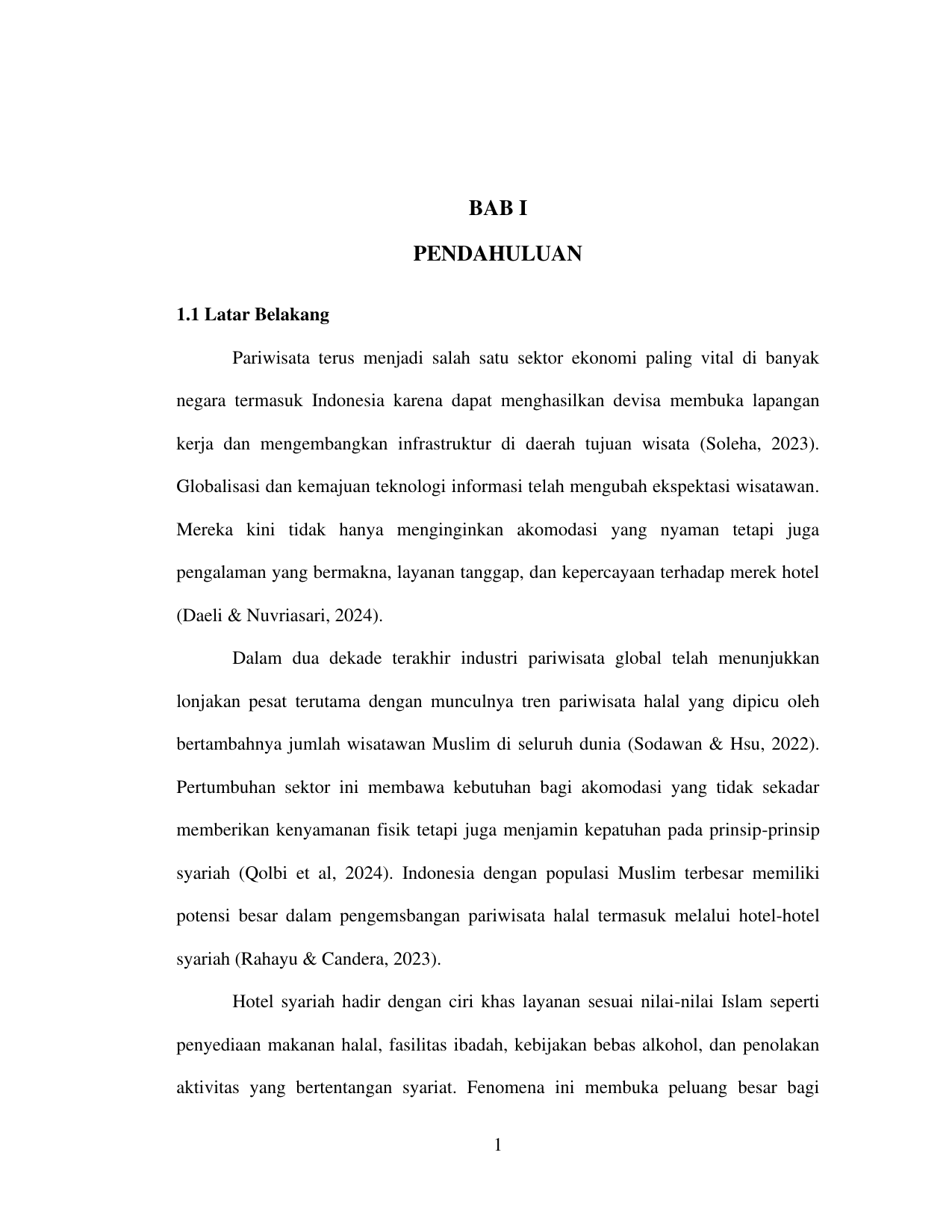 BAB I

PENDAHULUAN

1.1 Latar Belakang

Pariwisata terus menjadi salah satu sektor ekonomi paling vital di banyak negara termasuk Indonesia karena dapat menghasilkan devisa membuka lapangan kerja dan mengembangkan infrastruktur di daerah tujuan wisata (Soleha, 2023). Globalisasi dan kemajuan teknologi informasi telah mengubah ekspektasi wisatawan. Mereka kini tidak hanya menginginkan akomodasi yang nyaman tetapi juga pengalaman yang bermakna, layanan tanggap, dan kepercayaan terhadap merek hotel (Daeli & Nuvriasari, 2024).

Dalam dua dekade terakhir industri pariwisata global telah menunjukkan lonjakan pesat terutama dengan munculnya tren pariwisata halal yang dipicu oleh bertambahnya jumlah wisatawan Muslim di seluruh dunia (Sodawan & Hsu, 2022). Pertumbuhan sektor ini membawa kebutuhan bagi akomodasi yang tidak sekadar memberikan kenyamanan fisik tetapi juga menjamin kepatuhan pada prinsip-prinsip syariah (Qolbi et al, 2024). Indonesia dengan populasi Muslim terbesar memiliki potensi besar dalam pengemsbangan pariwisata halal termasuk melalui hotel-hotel syariah (Rahayu & Candera, 2023).

Hotel syariah hadir dengan ciri khas layanan sesuai nilai-nilai Islam seperti penyediaan makanan halal, fasilitas ibadah, kebijakan bebas alkohol, dan penolakan aktivitas yang bertentangan syariat. Fenomena ini membuka peluang besar bagi

1